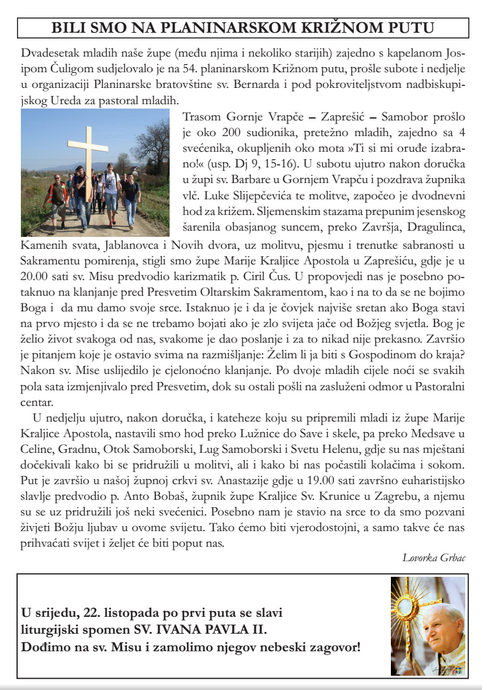 BILI SMO NA PLANINARSKOM KRIŽNOM PUTU

Dvadesetak mladih naše župe (među njima i nekoliko starijih) zajedno s kapelanom Josipom Čuligom sudjelovalo je na 54. planinarskom Križnom putu, prošle subote i nedjelje u organizaciji Planinarske bratovštine sv. Bernarda i pod pokroviteljstvom nadbiskupijskog Ureda za pastoral mladih.

Trasom Gornje Vrapče – Zaprešić – Samobor prošlo je oko 200 sudionika, pretežno mladih, zajedno sa 4 svećenika, okupljenih oko mota »Ti si mi oruđe izabrano!« (usp. Dj 9, 15-16). U subotu ujutro nakon doručka u župi sv. Barbare u Gornjem Vrapču i pozdrava župnika vlč. Luke Slijepčevića te molitve, započeo je dvodnevni hod za križem. Sljemenskim stazama prepunim jesenskog šarenila obasjanog suncem, preko Završja, Dragulinca, Kamenih svata, Jablanovca i Novih dvora, uz molitvu, pjesmu i trenutke sabranosti u Sakramentu pomirenja, stigli smo župe Marije Kraljice Apostola u Zaprešiću, gdje je u 20.00 sati sv. Misu predvodio karizmatik p. Ciril Čus. U propovjedi nas je posebno potaknuo na klanjanje pred Presvetim Oltarskim Sakramentom, kao i na to da se ne bojimo Boga i da mu damo svoje srce. Istaknuo je i da je čovjek najviše sretan ako Boga stavi na prvo mjesto i da se ne trebamo bojati ako je zlo svijeta jače od Božjeg svjetla. Bog je želio život svakoga od nas, svakome je dao poslanje i za to nikad nije prekasno. Završio je pitanjem koje je ostavio svima na razmišljanje: Želim li ja biti s Gospodinom do kraja? Nakon sv. Mise uslijedilo je cjelonoćno klanjanje. Po dvoje mladih cijele noći se svakih pola sata izmjenjivalo pred Presvetim, dok su ostali pošli na zasluženi odmor u Pastoralni centar.

U nedjelju ujutro, nakon doručka, i kateheze koju su pripremili mladi iz župe Marije Kraljice Apostola, nastavili smo hod preko Lužnice do Save i skele, pa preko Medsave u Celine, Gradnu, Otok Samoborski, Lug Samoborski i Svetu Helenu, gdje su nas mještani dočekivali kako bi se pridružili u molitvi, ali i kako bi nas počastili kolačima i sokom. Put je završio u našoj župnoj crkvi sv. Anastazije gdje u 19.00 sati završno euharistijsko slavlje predvodio p. Anto Bobaš, župnik župe Kraljice Sv. Krunice u Zagrebu, a njemu su se uz pridružili još neki svećenici. Posebno nam je stavio na srce to da smo pozvani živjeti Božju ljubav u ovome svijetu. Tako ćemo biti vjerodostojni, a samo takve će nas prihvaćati svijet i željet će biti poput nas.

Lovorka Grbac

U srijedu, 22. listopada po prvi puta se slavi liturgijski spomen SV. IVANA PAVLA II. Dođimo na sv. Misu i zamolimo njegov nebeski zagovor!